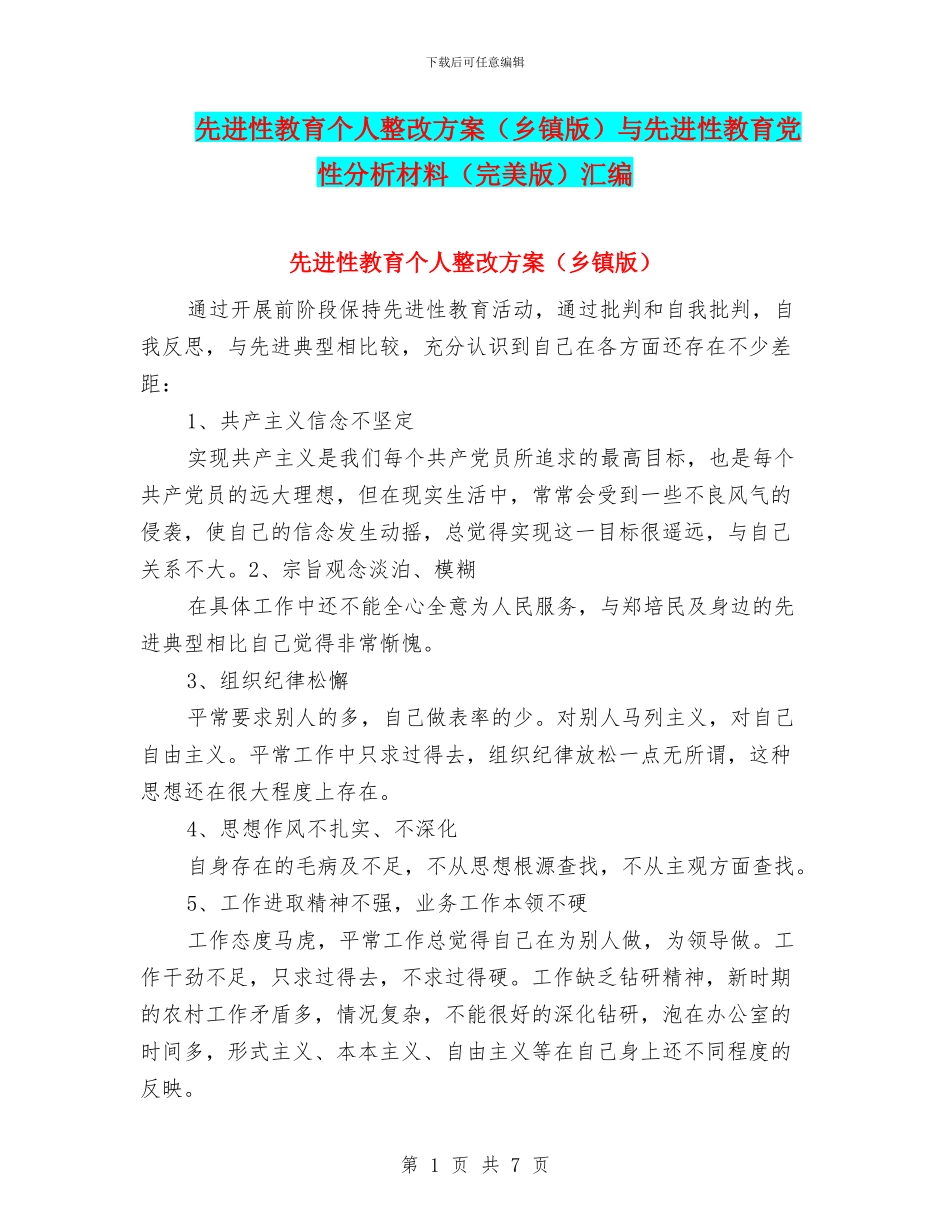 下载后可任意编辑

先进性教育个人整改方案（乡镇版）与先进性教育党性分析材料（完美版）汇编

先进性教育个人整改方案（乡镇版）

通过开展前阶段保持先进性教育活动，通过批判和自我批判，自我反思，与先进典型相比较，充分认识到自己在各方面还存在不少差距：

1、共产主义信念不坚定

实现共产主义是我们每个共产党员所追求的最高目标，也是每个共产党员的远大理想，但在现实生活中，常常会受到一些不良风气的侵袭，使自己的信念发生动摇，总觉得实现这一目标很遥远，与自己关系不大。2、宗旨观念淡泊、模糊

在具体工作中还不能全心全意为人民服务，与郑培民及身边的先进典型相比自己觉得非常惭愧。

3、组织纪律松懈

平常要求别人的多，自己做表率的少。对别人马列主义，对自己自由主义。平常工作中只求过得去，组织纪律放松一点无所谓，这种思想还在很大程度上存在。

4、思想作风不扎实、不深化

自身存在的毛病及不足，不从思想根源查找，不从主观方面查找。

5、工作进取精神不强，业务工作本领不硬

工作态度马虎，平常工作总觉得自己在为别人做，为领导做。工作干劲不足，只求过得去，不求过得硬。工作缺乏钻研精神，新时期的农村工作矛盾多，情况复杂，不能很好的深化钻研，泡在办公室的时间多，形式主义、本本主义、自由主义等在自己身上还不同程度的反映。

第 1 页 共 7 页